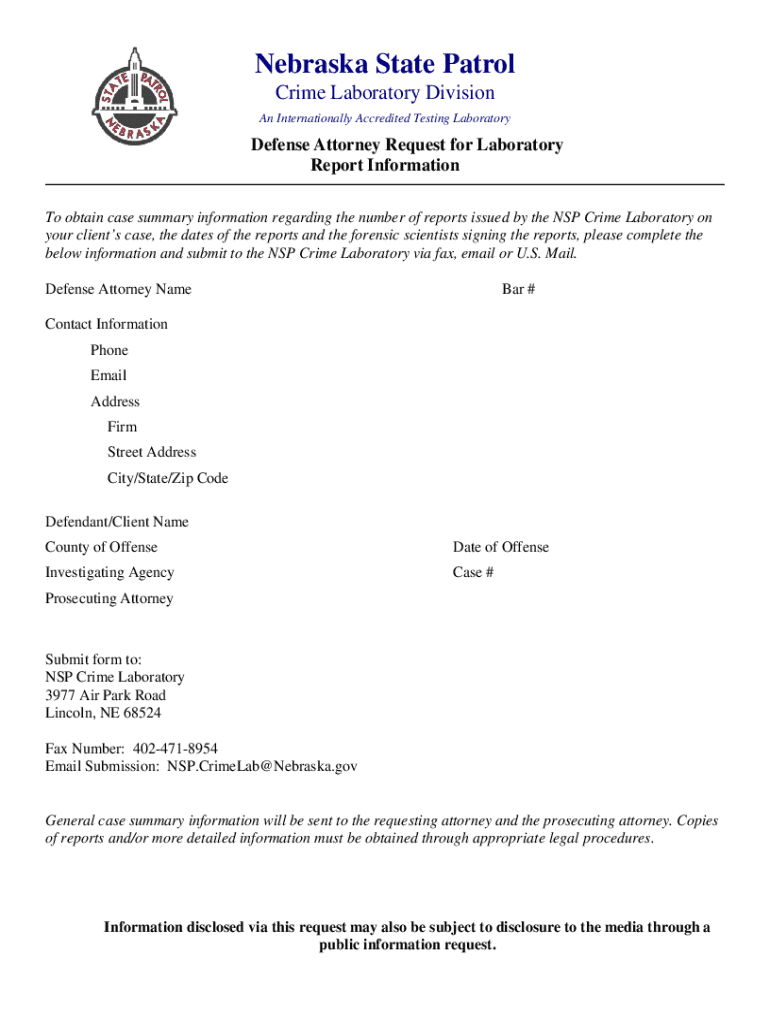 STATE PATROL NEBRASKA

Nebraska State Patrol
Crime Laboratory Division
An Internationally Accredited Testing Laboratory

Defense Attorney Request for Laboratory Report Information

To obtain case summary information regarding the number of reports issued by the NSP Crime Laboratory on your client's case, the dates of the reports and the forensic scientists signing the reports, please complete the below information and submit to the NSP Crime Laboratory via fax, email or U.S. Mail.

Defense Attorney Name

Bar #

Contact Information

Phone

Email

Address

Firm

Street Address

City/State/Zip Code

Defendant/Client Name

County of Offense

Date of Offense

Investigating Agency

Case #

Prosecuting Attorney

Submit form to:
NSP Crime Laboratory
3977 Air Park Road
Lincoln, NE 68524

Fax Number: 402-471-8954
Email Submission: NSP.CrimeLab@Nebraska.gov

General case summary information will be sent to the requesting attorney and the prosecuting attorney. Copies of reports and/or more detailed information must be obtained through appropriate legal procedures.

Information disclosed via this request may also be subject to disclosure to the media through a public information request.